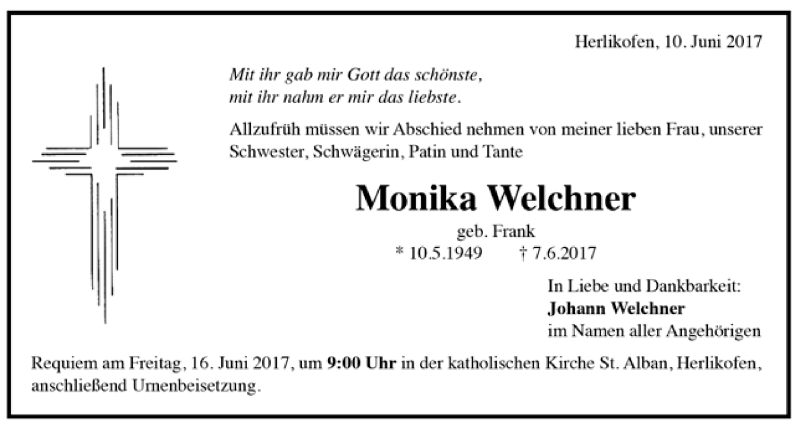 Herlikofen, 10. Juni 2017

Mit ihr gab mir Gott das schönste,
mit ihr nahm er mir das liebste.

Allzufrüh müssen wir Abschied nehmen von meiner lieben Frau, unserer Schwester, Schwägerin, Patin und Tante

Monika Welchner

geb. Frank
* 10.5.1949 † 7.6.2017

In Liebe und Dankbarkeit:
Johann Welchner
im Namen aller Angehörigen

Requiem am Freitag, 16. Juni 2017, um 9:00 Uhr in der katholischen Kirche St. Alban, Herlikofen, anschließend Urnenbeisetzung.